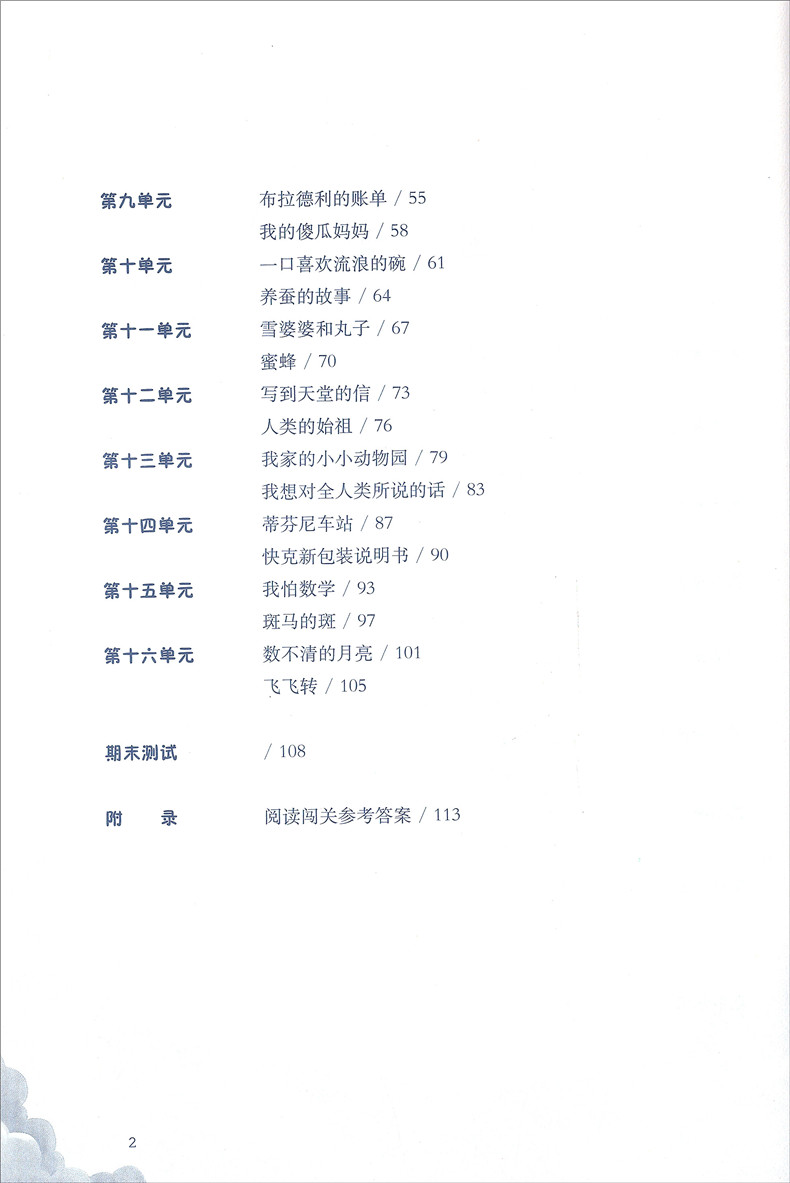 第九单元 布拉德利的账单 / 55
我的傻瓜妈妈 / 58

第十单元 一口喜欢流浪的碗 / 61
养蚕的故事 / 64

第十一单元 雪婆婆和丸子 / 67
蜜蜂 / 70

第十二单元 写到天堂的信 / 73
人类的始祖 / 76

第十三单元 我家的小小动物园 / 79
我想对全人类所说的话 / 83

第十四单元 蒂芬尼车站 / 87
快克新包装说明书 / 90

第十五单元 我怕数学 / 93
斑马的斑 / 97

第十六单元 数不清的月亮 / 101
飞飞转 / 105

期末测试 / 108

附 录 阅读闯关参考答案 / 113

2